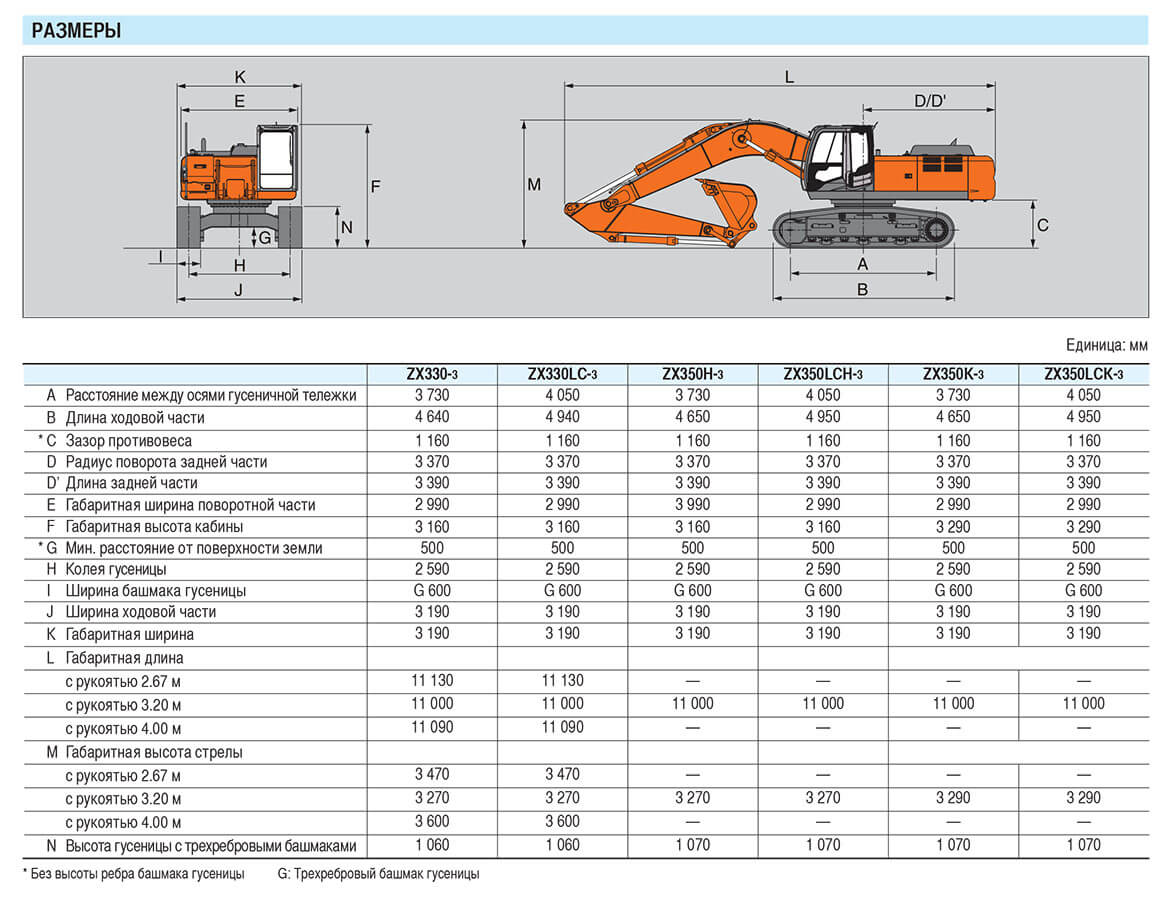 РАЗМЕРЫ

K
E
F
N
G
I
H
J
L
D/D'
M
C
A
B

Единица: мм

| | | ZX330-3 | ZX330LC-3 | ZX350H-3 | ZX350LCH-3 | ZX350K-3 | ZX350LCK-3 |
|---|---|---|---|---|---|---|---|
| A | Расстояние между осями гусеничной тележки | 3 730 | 4 050 | 3 730 | 4 050 | 3 730 | 4 050 |
| B | Длина ходовой части | 4 640 | 4 940 | 4 650 | 4 950 | 4 650 | 4 950 |
| * C | Зазор противовеса | 1 160 | 1 160 | 1 160 | 1 160 | 1 160 | 1 160 |
| D | Радиус поворота задней части | 3 370 | 3 370 | 3 370 | 3 370 | 3 370 | 3 370 |
| D' | Длина задней части | 3 390 | 3 390 | 3 390 | 3 390 | 3 390 | 3 390 |
| E | Габаритная ширина поворотной части | 2 990 | 2 990 | 3 990 | 2 990 | 2 990 | 2 990 |
| F | Габаритная высота кабины | 3 160 | 3 160 | 3 160 | 3 160 | 3 290 | 3 290 |
| * G | Мин. расстояние от поверхности земли | 500 | 500 | 500 | 500 | 500 | 500 |
| H | Колея гусеницы | 2 590 | 2 590 | 2 590 | 2 590 | 2 590 | 2 590 |
| I | Ширина башмака гусеницы | G 600 | G 600 | G 600 | G 600 | G 600 | G 600 |
| J | Ширина ходовой части | 3 190 | 3 190 | 3 190 | 3 190 | 3 190 | 3 190 |
| K | Габаритная ширина | 3 190 | 3 190 | 3 190 | 3 190 | 3 190 | 3 190 |
| L | Габаритная длина | | | | | | |
| | с рукоятью 2.67 м | 11 130 | 11 130 | — | — | — | — |
| | с рукоятью 3.20 м | 11 000 | 11 000 | 11 000 | 11 000 | 11 000 | 11 000 |
| | с рукоятью 4.00 м | 11 090 | 11 090 | — | — | — | — |
| M | Габаритная высота стрелы | | | | | | |
| | с рукоятью 2.67 м | 3 470 | 3 470 | — | — | — | — |
| | с рукоятью 3.20 м | 3 270 | 3 270 | 3 270 | 3 270 | 3 290 | 3 290 |
| | с рукоятью 4.00 м | 3 600 | 3 600 | — | — | — | — |
| N | Высота гусеницы с трехребровыми башмаками | 1 060 | 1 060 | 1 070 | 1 070 | 1 070 | 1 070 |

* Без высоты ребра башмака гусеницы    G: Трехребровый башмак гусеницы